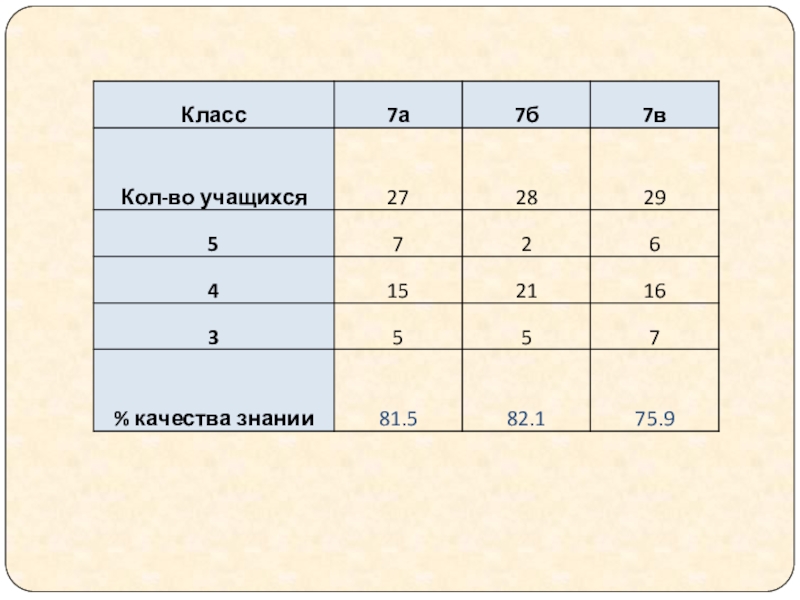 | Класс | 7а | 7б | 7в |
|---|---|---|---|
| Кол-во учащихся | 27 | 28 | 29 |
| 5 | 7 | 2 | 6 |
| 4 | 15 | 21 | 16 |
| 3 | 5 | 5 | 7 |
| % качества знании | 81.5 | 82.1 | 75.9 |